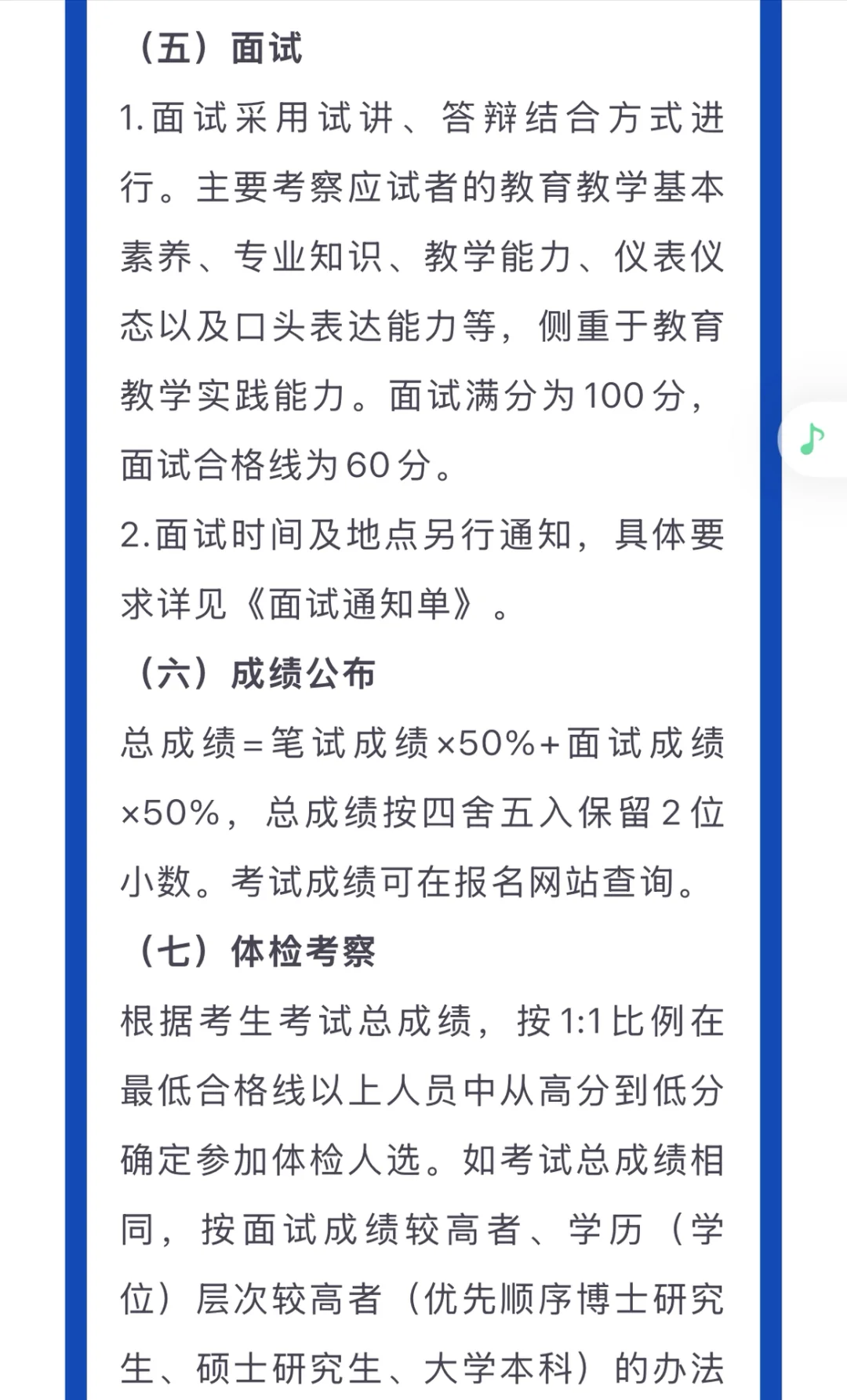 （五）面试

1.面试采用试讲、答辩结合方式进行。主要考察应试者的教育教学基本素养、专业知识、教学能力、仪表仪态以及口头表达能力等，侧重于教育教学实践能力。面试满分为100分，面试合格线为60分。

2.面试时间及地点另行通知，具体要求详见《面试通知单》。

（六）成绩公布

总成绩=笔试成绩×50%+面试成绩×50%，总成绩按四舍五入保留2位小数。考试成绩可在报名网站查询。

（七）体检考察

根据考生考试总成绩，按1:1比例在最低合格线以上人员中从高分到低分确定参加体检人选。如考试总成绩相同，按面试成绩较高者、学历（学位）层次较高者（优先顺序博士研究生、硕士研究生、大学本科）的办法